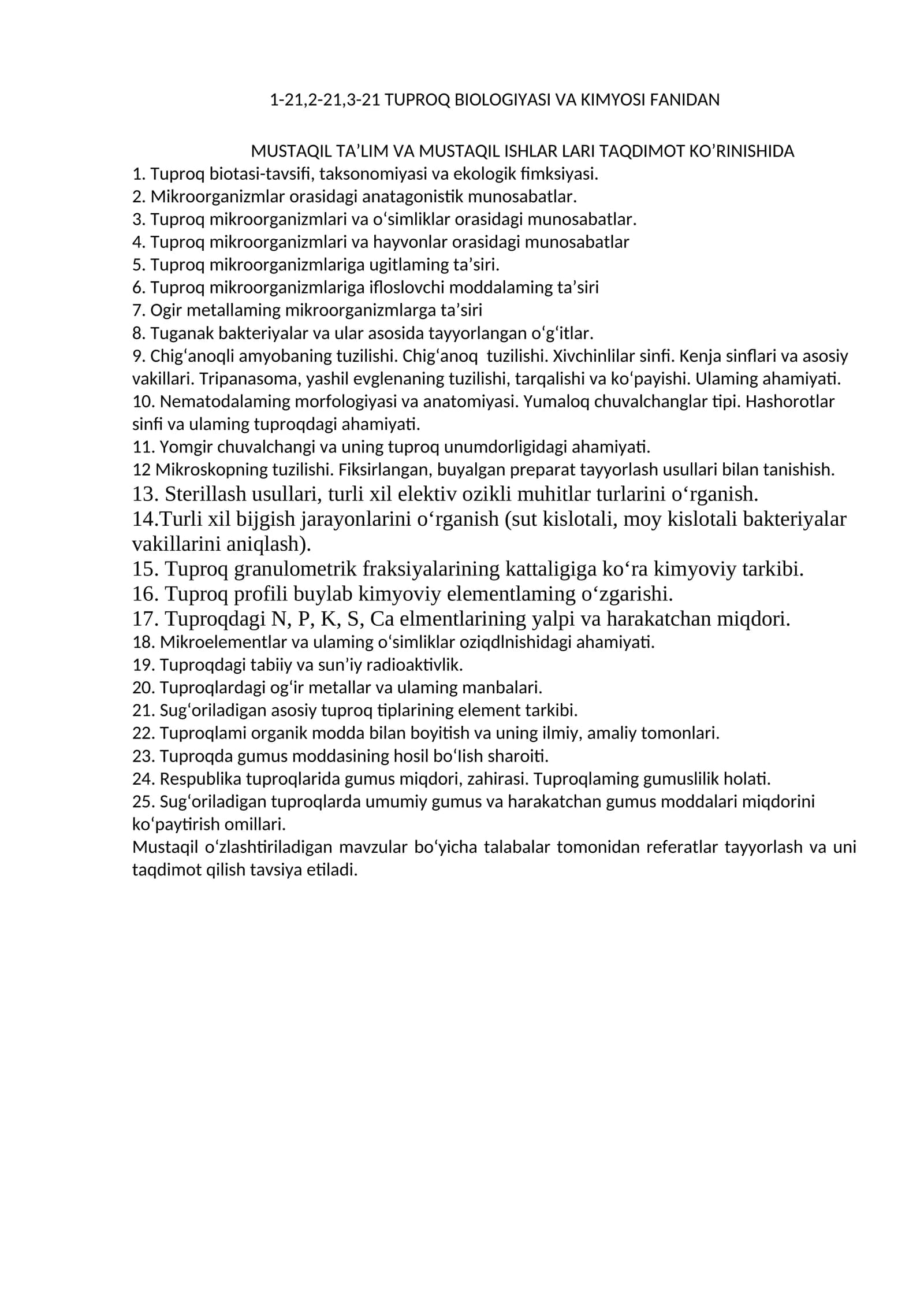 1-21,2-21,3-21 TUPROQ BIOLOGIYASI VA KIMYOSI FANIDAN

MUSTAQIL TA'LIM VA MUSTAQIL ISHLAR LARI TAQDIMOT KO'RINISHIDA

1. Tuproq biotasi-tavsifi, taksonomiyasi va ekologik fimksiyasi.
2. Mikroorganizmlar orasidagi anatagonistik munosabatlar.
3. Tuproq mikroorganizmlari va o'simliklar orasidagi munosabatlar.
4. Tuproq mikroorganizmlari va hayvonlar orasidagi munosabatlar
5. Tuproq mikroorganizmlariga ugitlaming ta'siri.
6. Tuproq mikroorganizmlariga ifloslovchi moddalaming ta'siri
7. Ogir metallaming mikroorganizmlarga ta'siri
8. Tuganak bakteriyalar va ular asosida tayyorlangan o'g'itlar.
9. Chig'anoqli amyobaning tuzilishi. Chig'anoq tuzilishi. Xivchinlilar sinfi. Kenja sinflari va asosiy vakillari. Tripanasoma, yashil evglenaning tuzilishi, tarqalishi va ko'payishi. Ulaming ahamiyati.
10. Nematodalaming morfologiyasi va anatomiyasi. Yumaloq chuvalchanglar tipi. Hashorotlar sinfi va ulaming tuproqdagi ahamiyati.
11. Yomgir chuvalchangi va uning tuproq unumdorligidagi ahamiyati.
12 Mikroskopning tuzilishi. Fiksirlangan, buyalgan preparat tayyorlash usullari bilan tanishish.
13. Sterillash usullari, turli xil elektiv ozikli muhitlar turlarini o'rganish.
14.Turli xil bijgish jarayonlarini o'rganish (sut kislotali, moy kislotali bakteriyalar vakillarini aniqlash).
15. Tuproq granulometrik fraksiyalarining kattaligiga ko'ra kimyoviy tarkibi.
16. Tuproq profili buylab kimyoviy elementlaming o'zgarishi.
17. Tuproqdagi N, P, K, S, Ca elmentlarining yalpi va harakatchan miqdori.
18. Mikroelementlar va ulaming o'simliklar oziqdlnishidagi ahamiyati.
19. Tuproqdagi tabiiy va sun'iy radioaktivlik.
20. Tuproqlardagi og'ir metallar va ulaming manbalari.
21. Sug'oriladigan asosiy tuproq tiplarining element tarkibi.
22. Tuproqlami organik modda bilan boyitish va uning ilmiy, amaliy tomonlari.
23. Tuproqda gumus moddasining hosil bo'Iish sharoiti.
24. Respublika tuproqlarida gumus miqdori, zahirasi. Tuproqlaming gumuslilik holati.
25. Sug'oriladigan tuproqlarda umumiy gumus va harakatchan gumus moddalari miqdorini ko'paytirish omillari.

Mustaqil o'zlashtiriladigan mavzular bo'yicha talabalar tomonidan referatlar tayyorlash va uni taqdimot qilish tavsiya etiladi.